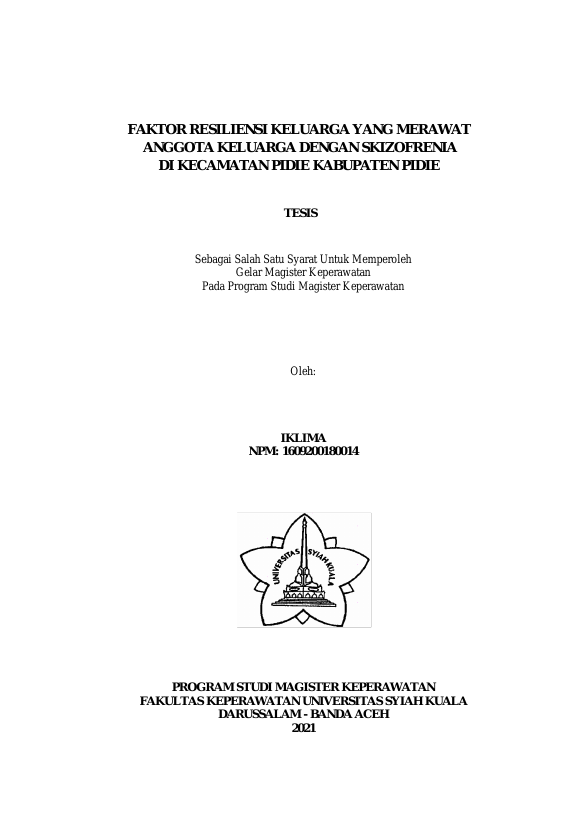 FAKTOR RESILIENSI KELUARGA YANG MERAWAT
ANGGOTA KELUARGA DENGAN SKIZOFRENIA
DI KECAMATAN PIDIE KABUPATEN PIDIE

TESIS

Sebagai Salah Satu Syarat Untuk Memperoleh
Gelar Magister Keperawatan
Pada Program Studi Magister Keperawatan

Oleh:

IKLIMA
NPM: 1609200180014

UNIVERSITAS SYIAH KUALA

PROGRAM STUDI MAGISTER KEPERAWATAN
FAKULTAS KEPERAWATAN UNIVERSITAS SYIAH KUALA
DARUSSALAM - BANDA ACEH
2021